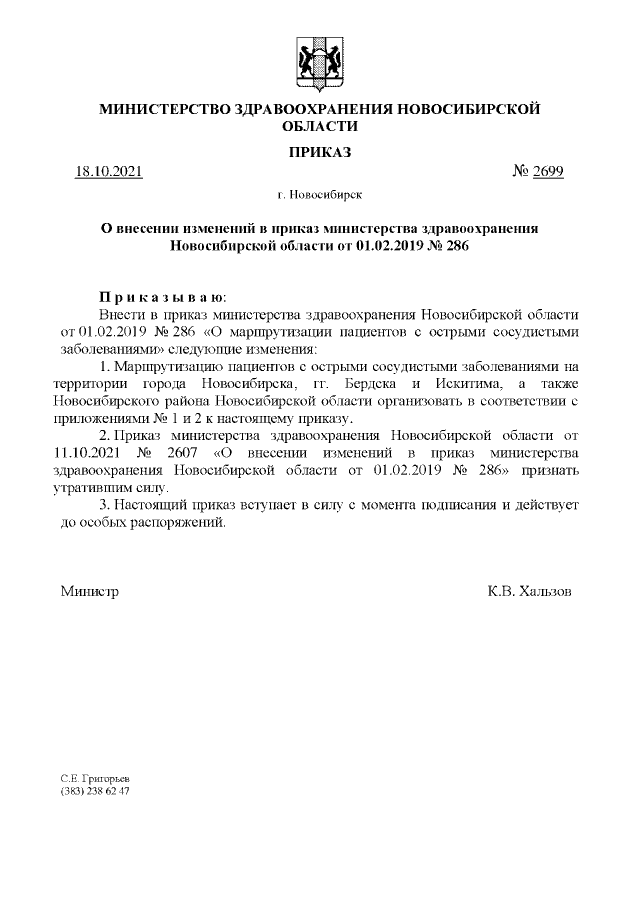 МИНИСТЕРСТВО ЗДРАВООХРАНЕНИЯ НОВОСИБИРСКОЙ ОБЛАСТИ

ПРИКАЗ

18.10.2021 № 2699

г. Новосибирск

О внесении изменений в приказ министерства здравоохранения Новосибирской области от 01.02.2019 № 286

П р и к а з ы в а ю:

Внести в приказ министерства здравоохранения Новосибирской области от 01.02.2019 № 286 «О маршрутизации пациентов с острыми сосудистыми заболеваниями» следующие изменения:

1. Маршрутизацию пациентов с острыми сосудистыми заболеваниями на территории города Новосибирска, гг. Бердска и Искитима, а также Новосибирского района Новосибирской области организовать в соответствии с приложениями № 1 и 2 к настоящему приказу.

2. Приказ министерства здравоохранения Новосибирской области от 11.10.2021 № 2607 «О внесении изменений в приказ министерства здравоохранения Новосибирской области от 01.02.2019 № 286» признать утратившим силу.

3. Настоящий приказ вступает в силу с момента подписания и действует до особых распоряжений.

Министр К.В. Хальзов

С.Е. Григорьев
(383) 238 62 47